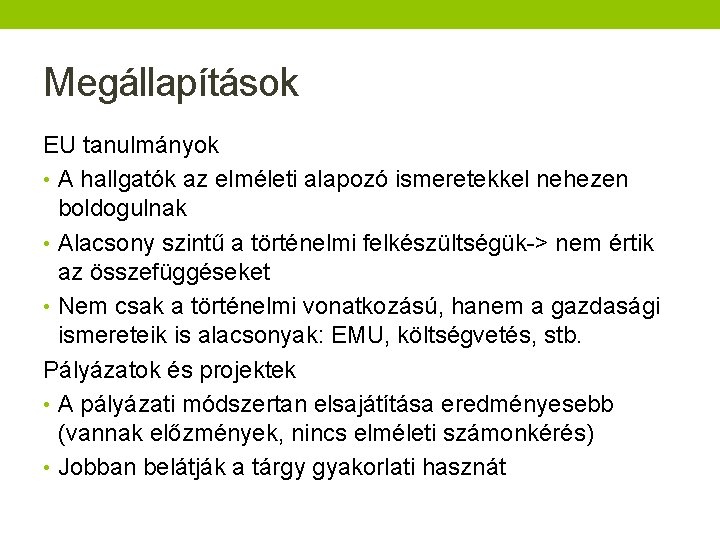 Megállapítások

EU tanulmányok

• A hallgatók az elméleti alapozó ismeretekkel nehezen boldogulnak

• Alacsony szintű a történelmi felkészültségük-> nem értik az összefüggéseket

• Nem csak a történelmi vonatkozású, hanem a gazdasági ismereteik is alacsonyak: EMU, költségvetés, stb.

Pályázatok és projektek

• A pályázati módszertan elsajátítása eredményesebb (vannak előzmények, nincs elméleti számonkérés)

• Jobban belátják a tárgy gyakorlati hasznát